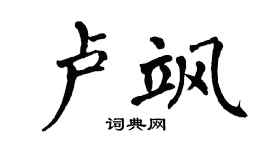 卢飒

词典网